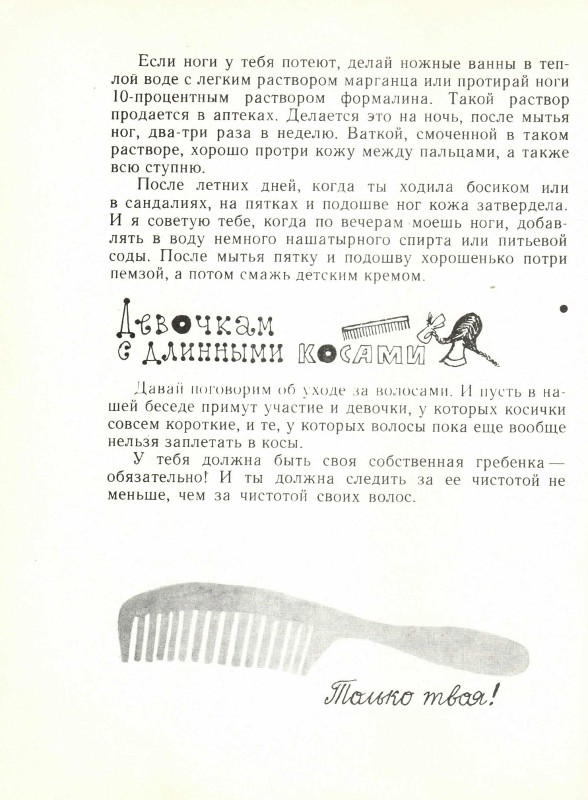 Если ноги у тебя потеют, делай ножные ванны в теплой воде с легким раствором марганца или протирай ноги 10-процентным раствором формалина. Такой раствор продается в аптеках. Делается это на ночь, после мытья ног, два-три раза в неделю. Ваткой, смоченной в таком растворе, хорошо протри кожу между пальцами, а также всю ступню.

После летних дней, когда ты ходила босиком или в сандалиях, на пятках и подошве ног кожа затвердела. И я советую тебе, когда по вечерам моешь ноги, добавлять в воду немного нашатырного спирта или питьевой соды. После мытья пятку и подошву хорошенько потри пемзой, а потом смажь детским кремом.

Девочкам с длинными косами

Давай поговорим об уходе за волосами. И пусть в нашей беседе примут участие и девочки, у которых косички совсем короткие, и те, у которых волосы пока еще вообще нельзя заплетать в косы.

У тебя должна быть своя собственная гребенка — обязательно! И ты должна следить за ее чистотой не меньше, чем за чистотой своих волос.

Только твоя!